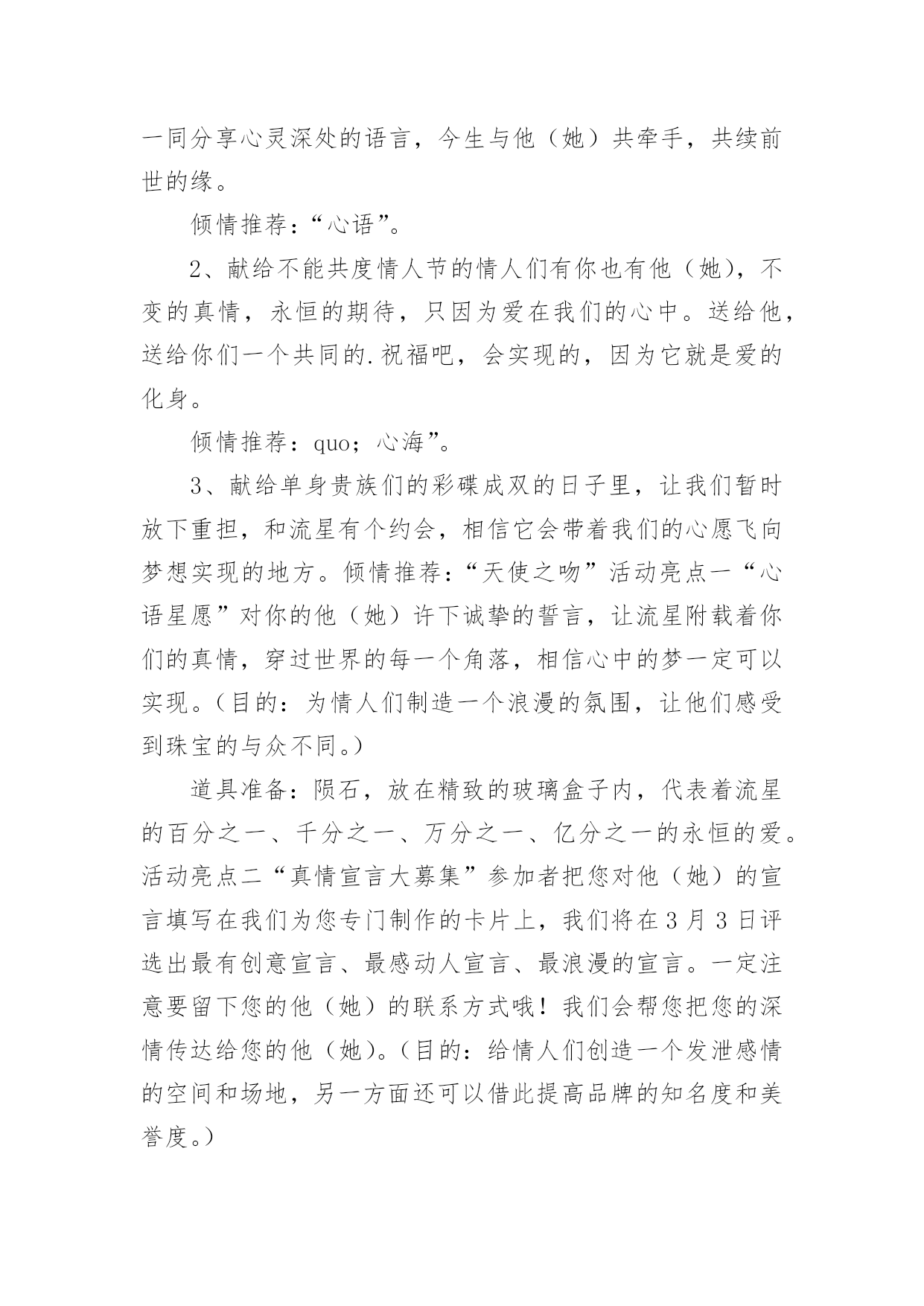 一同分享心灵深处的语言，今生与他（她）共牵手，共续前世的缘。

倾情推荐：“心语”。

2、献给不能共度情人节的情人们有你也有他（她），不变的真情，永恒的期待，只因为爱在我们的心中。送给他，送给你们一个共同的.祝福吧，会实现的，因为它就是爱的化身。

倾情推荐：quo；心海”。

3、献给单身贵族们的彩碟成双的日子里，让我们暂时放下重担，和流星有个约会，相信它会带着我们的心愿飞向梦想实现的地方。倾情推荐：“天使之吻”活动亮点一“心语星愿”对你的他（她）许下诚挚的誓言，让流星附载着你们的真情，穿过世界的每一个角落，相信心中的梦一定可以实现。（目的：为情人们制造一个浪漫的氛围，让他们感受到珠宝的与众不同。）

道具准备：陨石，放在精致的玻璃盒子内，代表着流星的百分之一、千分之一、万分之一、亿分之一的永恒的爱。活动亮点二“真情宣言大募集”参加者把您对他（她）的宣言填写在我们为您专门制作的卡片上，我们将在3月3日评选出最有创意宣言、最感动人宣言、最浪漫的宣言。一定注意要留下您的他（她）的联系方式哦！我们会帮您把您的深情传达给您的他（她）。（目的：给情人们创造一个发泄感情的空间和场地，另一方面还可以借此提高品牌的知名度和美誉度。）